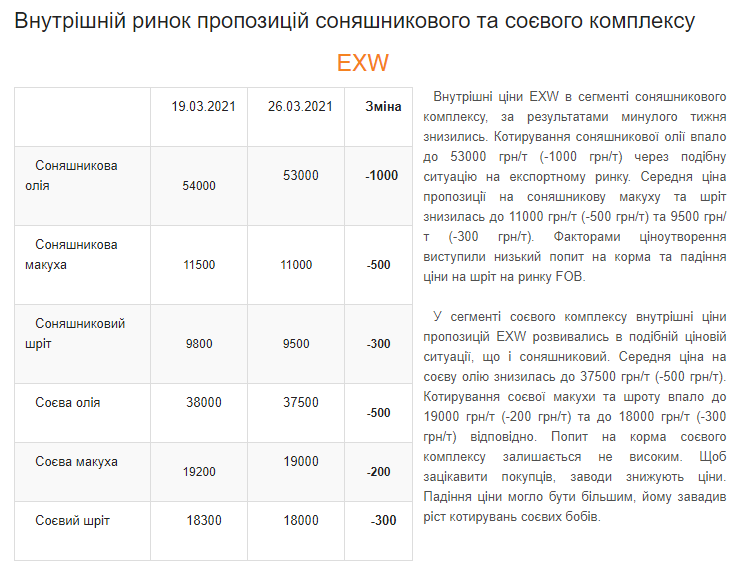 Внутрішній ринок пропозицій соняшникового та соєвого комплексу

EXW

|  | 19.03.2021 | 26.03.2021 | Зміна |
|---|---|---|---|
| Соняшникова олія | 54000 | 53000 | -1000 |
| Соняшникова макуха | 11500 | 11000 | -500 |
| Соняшниковий шріт | 9800 | 9500 | -300 |
| Соєва олія | 38000 | 37500 | -500 |
| Соєва макуха | 19200 | 19000 | -200 |
| Соєвий шріт | 18300 | 18000 | -300 |

Внутрішні ціни EXW в сегменті соняшникового комплексу, за результатами минулого тижня знизились. Котирування соняшникової олії впало до 53000 грн/т (-1000 грн/т) через подібну ситуацію на експортному ринку. Середня ціна пропозиції на соняшникову макуху та шріт знизилась до 11000 грн/т (-500 грн/т) та 9500 грн/т (-300 грн/т). Факторами ціноутворення виступили низький попит на корма та падіння ціни на шріт на ринку FOB.

У сегменті соєвого комплексу внутрішні ціни пропозицій EXW розвивались в подібній ціновій ситуації, що і соняшниковий. Середня ціна на соєву олію знизилась до 37500 грн/т (-500 грн/т). Котирування соєвої макухи та шроту впало до 19000 грн/т (-200 грн/т) та до 18000 грн/т (-300 грн/т) відповідно. Попит на корма соєвого комплексу залишається не високим. Щоб зацікавити покупців, заводи знижують ціни. Падіння ціни могло бути більшим, йому завадив ріст котирувань соєвих бобів.